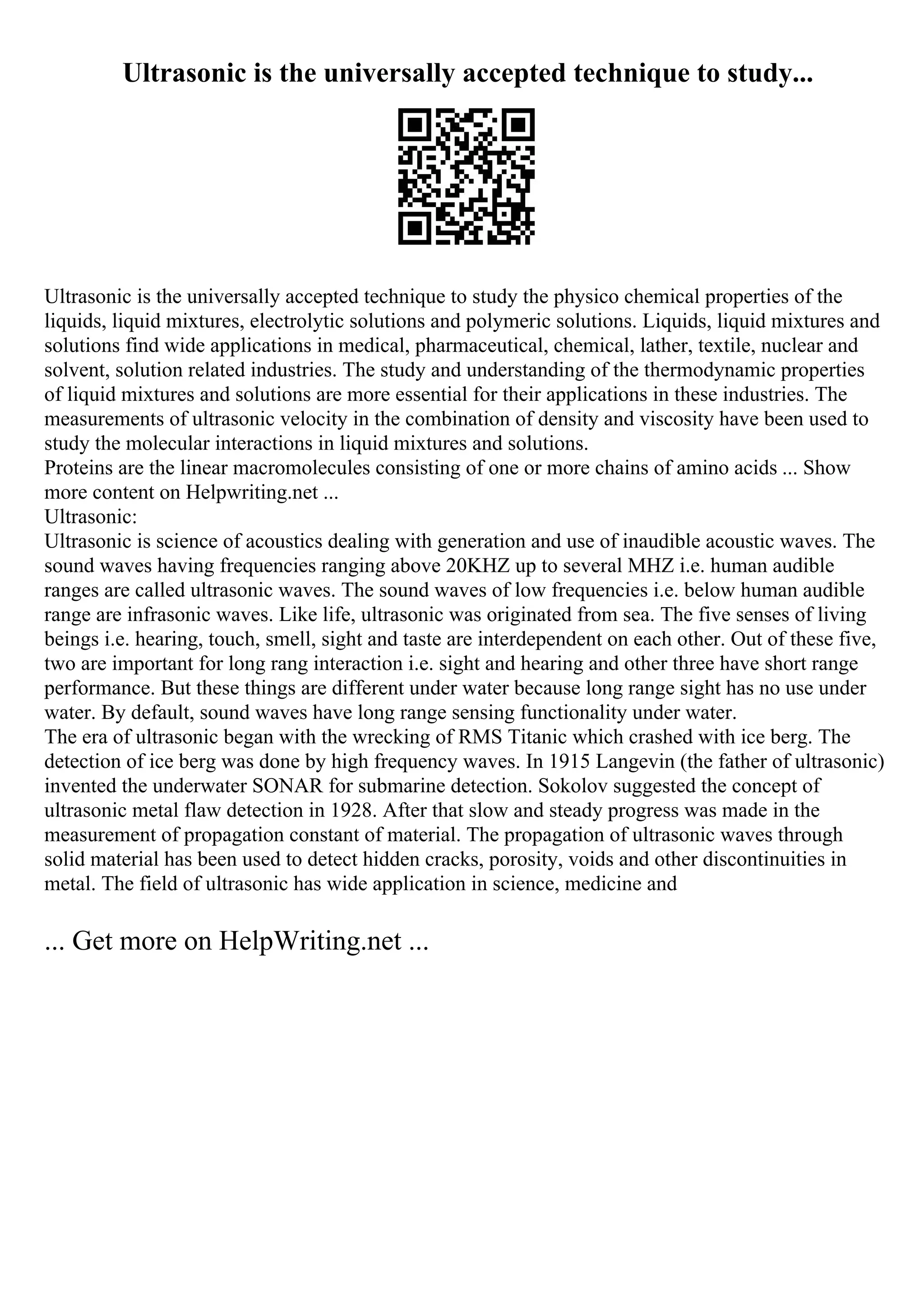 Ultrasonic is the universally accepted technique to study...

Ultrasonic is the universally accepted technique to study the physico chemical properties of the liquids, liquid mixtures, electrolytic solutions and polymeric solutions. Liquids, liquid mixtures and solutions find wide applications in medical, pharmaceutical, chemical, lather, textile, nuclear and solvent, solution related industries. The study and understanding of the thermodynamic properties of liquid mixtures and solutions are more essential for their applications in these industries. The measurements of ultrasonic velocity in the combination of density and viscosity have been used to study the molecular interactions in liquid mixtures and solutions.
Proteins are the linear macromolecules consisting of one or more chains of amino acids ... Show more content on Helpwriting.net ...
Ultrasonic:
Ultrasonic is science of acoustics dealing with generation and use of inaudible acoustic waves. The sound waves having frequencies ranging above 20KHZ up to several MHZ i.e. human audible ranges are called ultrasonic waves. The sound waves of low frequencies i.e. below human audible range are infrasonic waves. Like life, ultrasonic was originated from sea. The five senses of living beings i.e. hearing, touch, smell, sight and taste are interdependent on each other. Out of these five, two are important for long rang interaction i.e. sight and hearing and other three have short range performance. But these things are different under water because long range sight has no use under water. By default, sound waves have long range sensing functionality under water.
The era of ultrasonic began with the wrecking of RMS Titanic which crashed with ice berg. The detection of ice berg was done by high frequency waves. In 1915 Langevin (the father of ultrasonic) invented the underwater SONAR for submarine detection. Sokolov suggested the concept of ultrasonic metal flaw detection in 1928. After that slow and steady progress was made in the measurement of propagation constant of material. The propagation of ultrasonic waves through solid material has been used to detect hidden cracks, porosity, voids and other discontinuities in metal. The field of ultrasonic has wide application in science, medicine and

... Get more on HelpWriting.net ...